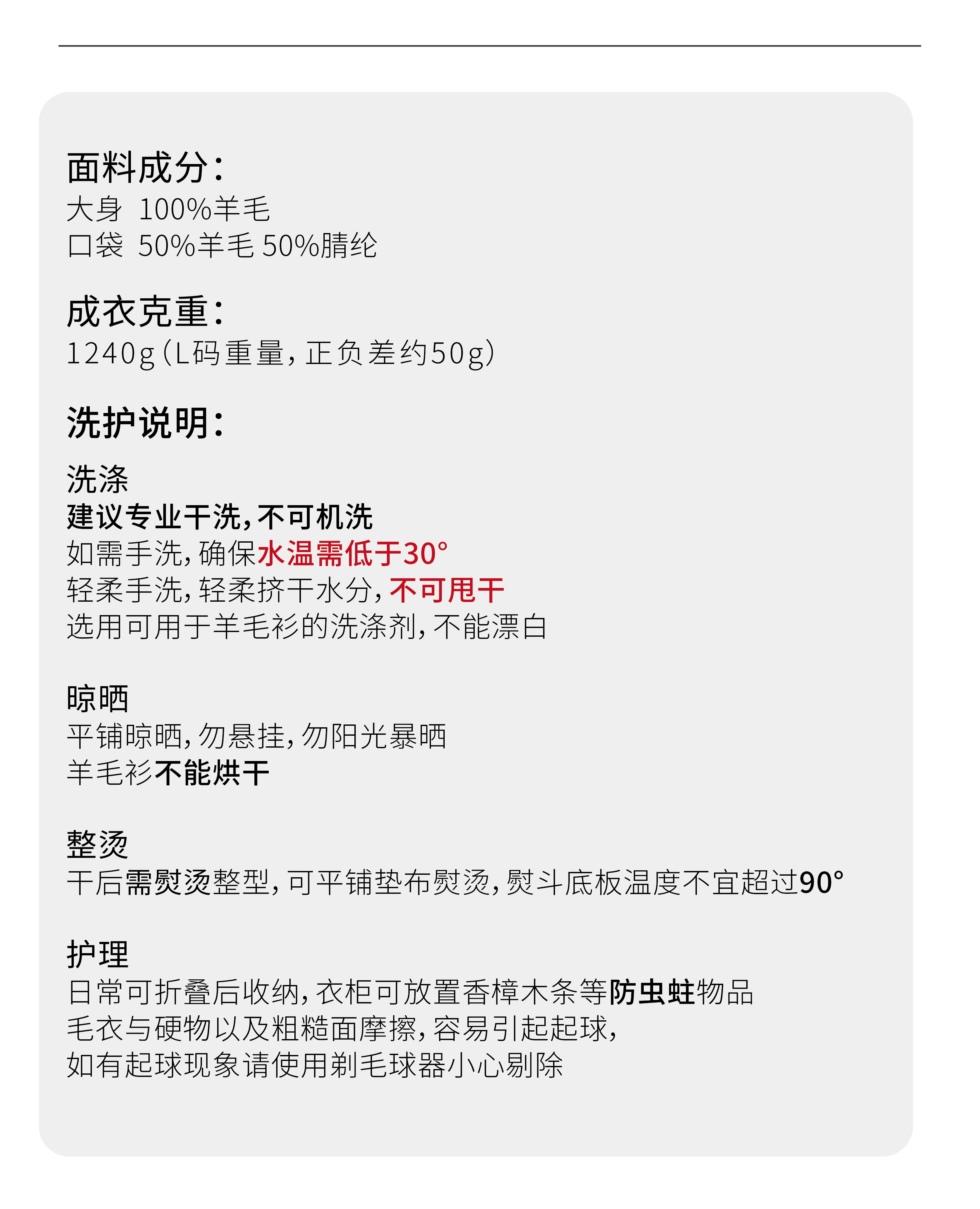 面料成分:
大身 100%羊毛
口袋 50%羊毛 50%腈纶

成衣克重:
1240g(L码重量,正负差约50g)

洗护说明:

洗涤
建议专业干洗,不可机洗
如需手洗,确保水温需低于30°
轻柔手洗,轻柔挤干水分,不可甩干
选用可用于羊毛衫的洗涤剂,不能漂白

晾晒
平铺晾晒,勿悬挂,勿阳光暴晒
羊毛衫不能烘干

整烫
干后需熨烫整型,可平铺垫布熨烫,熨斗底板温度不宜超过90°

护理
日常可折叠后收纳,衣柜可放置香樟木条等防虫蛀物品
毛衣与硬物以及粗糙面摩擦,容易引起起球,
如有起球现象请使用剃毛球器小心剔除